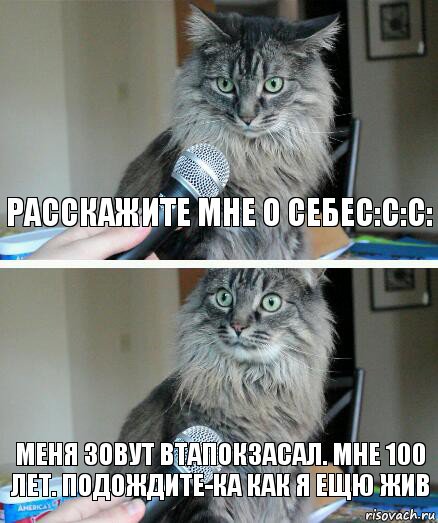 РАССКАЖИТЕ МНЕ О СЕБЕС:С:С:

МЕНЯ ЗОВУТ ВТАПОКЗАСАЛ. МНЕ 100 ЛЕТ. ПОДОЖДИТЕ-КА КАК Я ЕЩЮ ЖИВ

AMERICA'S

risovach.ru